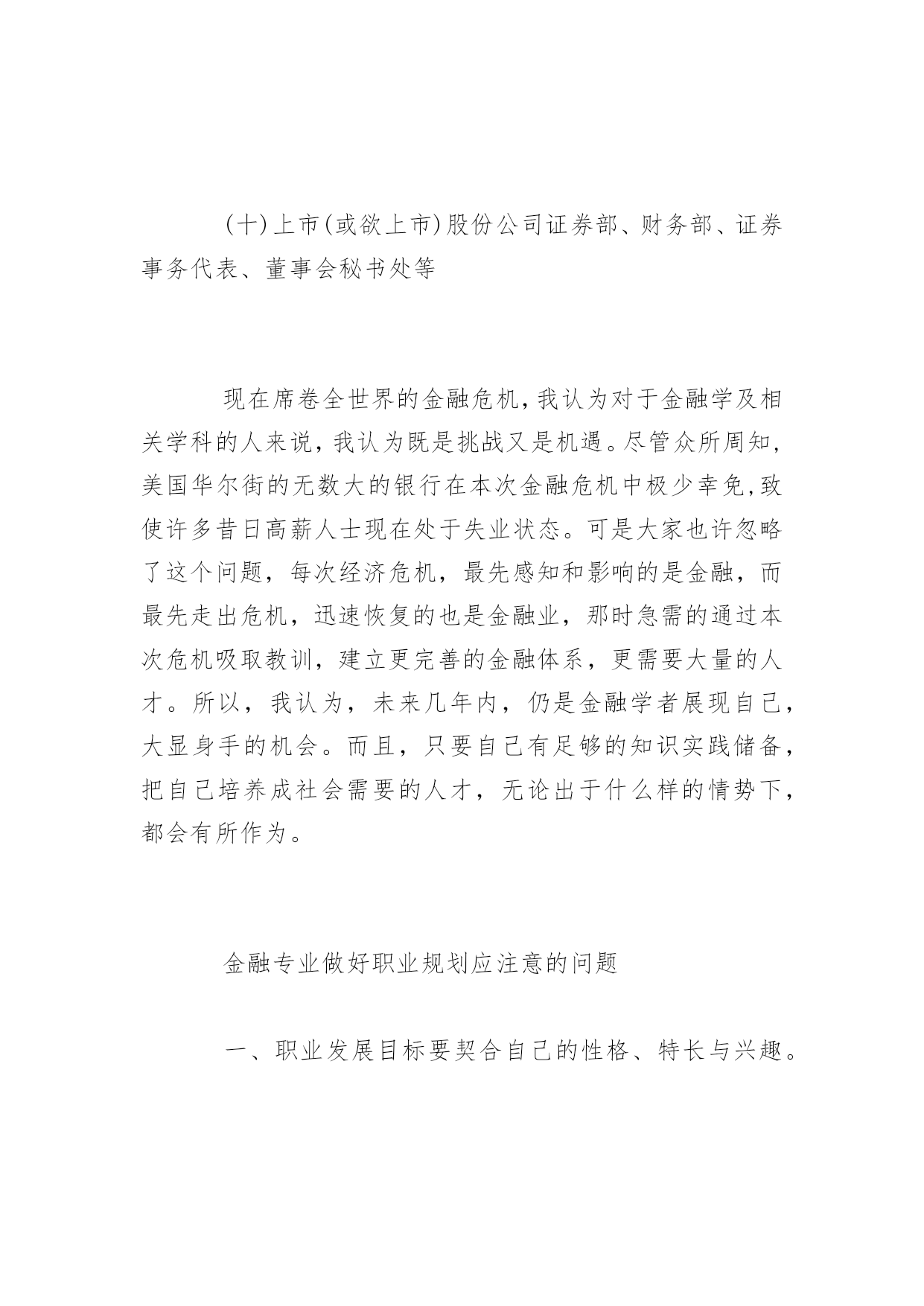 (十)上市(或欲上市)股份公司证券部、财务部、证券事务代表、董事会秘书处等

现在席卷全世界的金融危机,我认为对于金融学及相关学科的人来说，我认为既是挑战又是机遇。尽管众所周知,美国华尔街的无数大的银行在本次金融危机中极少幸免,致使许多昔日高薪人士现在处于失业状态。可是大家也许忽略了这个问题，每次经济危机，最先感知和影响的是金融，而最先走出危机，迅速恢复的也是金融业，那时急需的通过本次危机吸取教训，建立更完善的金融体系，更需要大量的人才。所以，我认为，未来几年内，仍是金融学者展现自己，大显身手的机会。而且，只要自己有足够的知识实践储备，把自己培养成社会需要的人才，无论出于什么样的情势下，都会有所作为。

金融专业做好职业规划应注意的问题

一、职业发展目标要契合自己的性格、特长与兴趣。